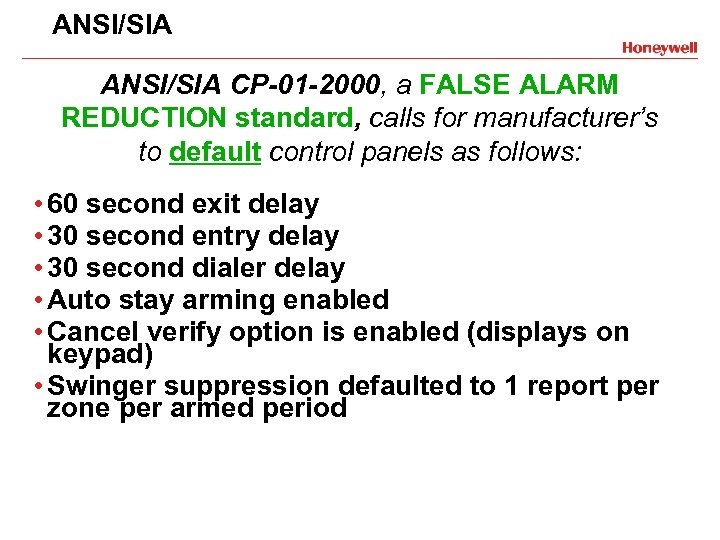 ANSI/SIA

Honeywell

ANSI/SIA CP-01-2000, a FALSE ALARM REDUCTION standard, calls for manufacturer's to default control panels as follows:

• 60 second exit delay
• 30 second entry delay
• 30 second dialer delay
• Auto stay arming enabled
• Cancel verify option is enabled (displays on keypad)
• Swinger suppression defaulted to 1 report per zone per armed period